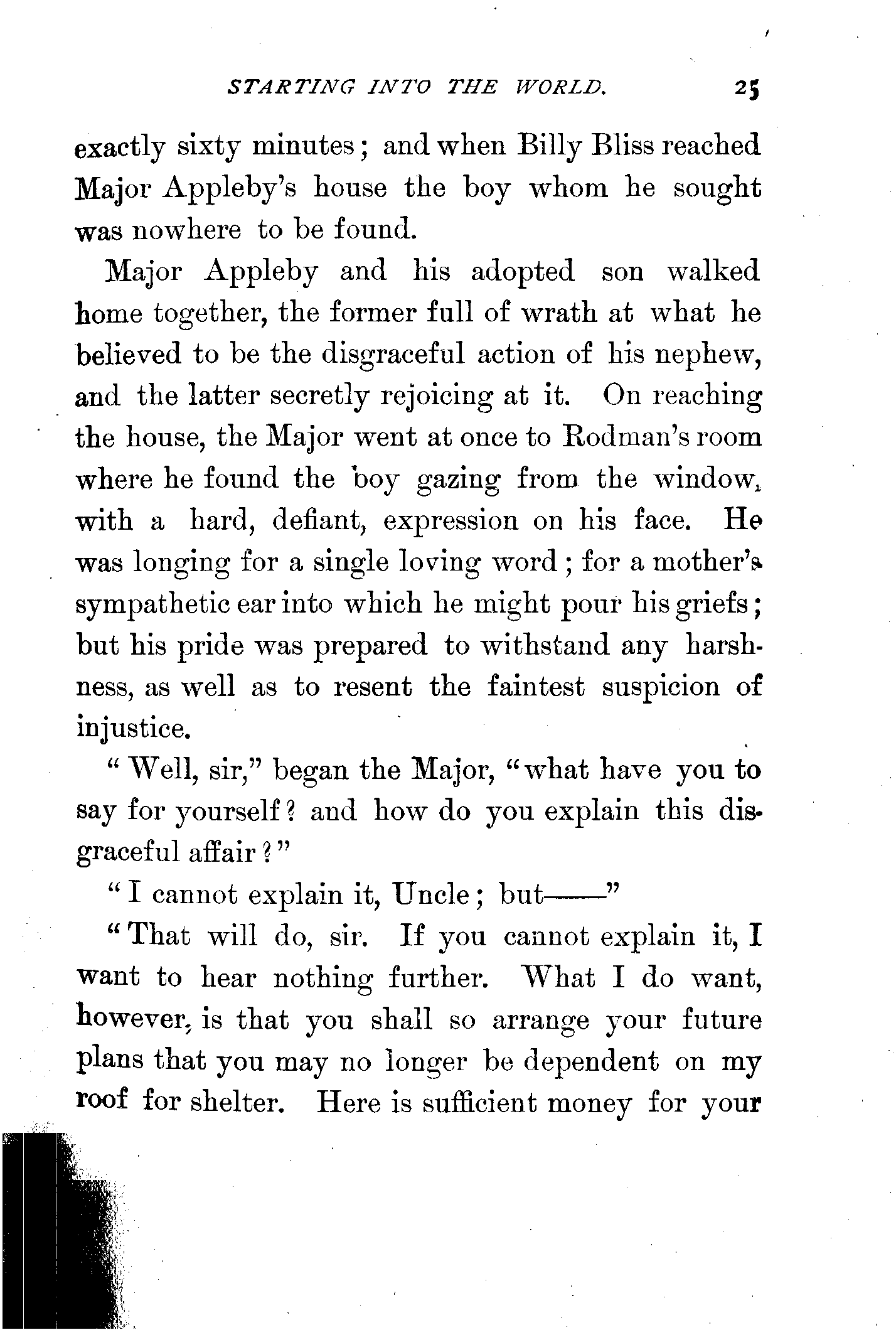 STARTING INTO THE WORLD. 25

exactly sixty minutes; and when Billy Bliss reached Major Appleby's house the boy whom he sought was nowhere to be found.

Major Appleby and his adopted son walked home together, the former full of wrath at what he believed to be the disgraceful action of his nephew, and the latter secretly rejoicing at it. On reaching the house, the Major went at once to Rodman's room where he found the boy gazing from the window, with a hard, defiant, expression on his face. He was longing for a single loving word; for a mother's sympathetic ear into which he might pour his griefs; but his pride was prepared to withstand any harshness, as well as to resent the faintest suspicion of injustice.

"Well, sir," began the Major, "what have you to say for yourself? and how do you explain this disgraceful affair?"

"I cannot explain it, Uncle; but——"

"That will do, sir. If you cannot explain it, I want to hear nothing further. What I do want, however, is that you shall so arrange your future plans that you may no longer be dependent on my roof for shelter. Here is sufficient money for your